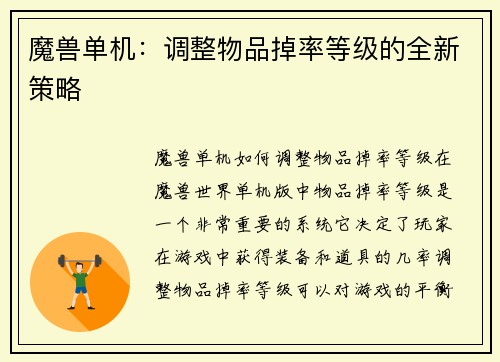 魔兽单机：调整物品掉率等级的全新策略

魔兽单机如何调整物品掉率等级在魔兽世界单机版中物品掉率等级是一个非常重要的系统它决定了玩家在游戏中获得装备和道具的几率调整物品掉率等级可以对游戏的平衡